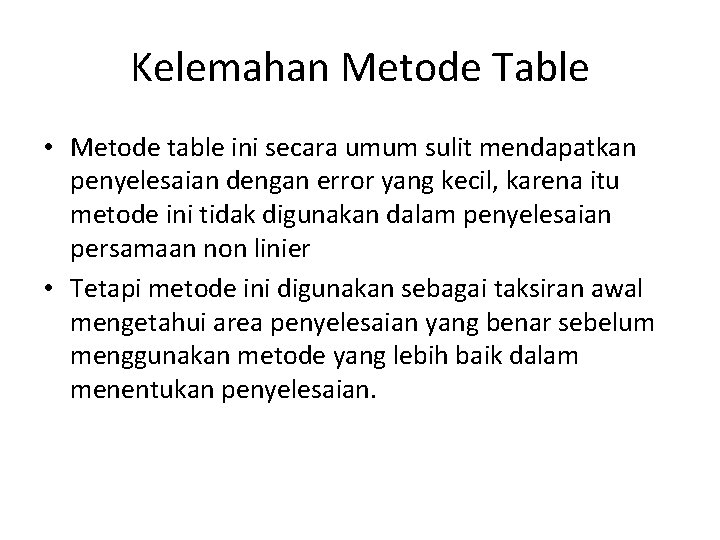 Kelemahan Metode Table

• Metode table ini secara umum sulit mendapatkan penyelesaian dengan error yang kecil, karena itu metode ini tidak digunakan dalam penyelesaian persamaan non linier
• Tetapi metode ini digunakan sebagai taksiran awal mengetahui area penyelesaian yang benar sebelum menggunakan metode yang lebih baik dalam menentukan penyelesaian.